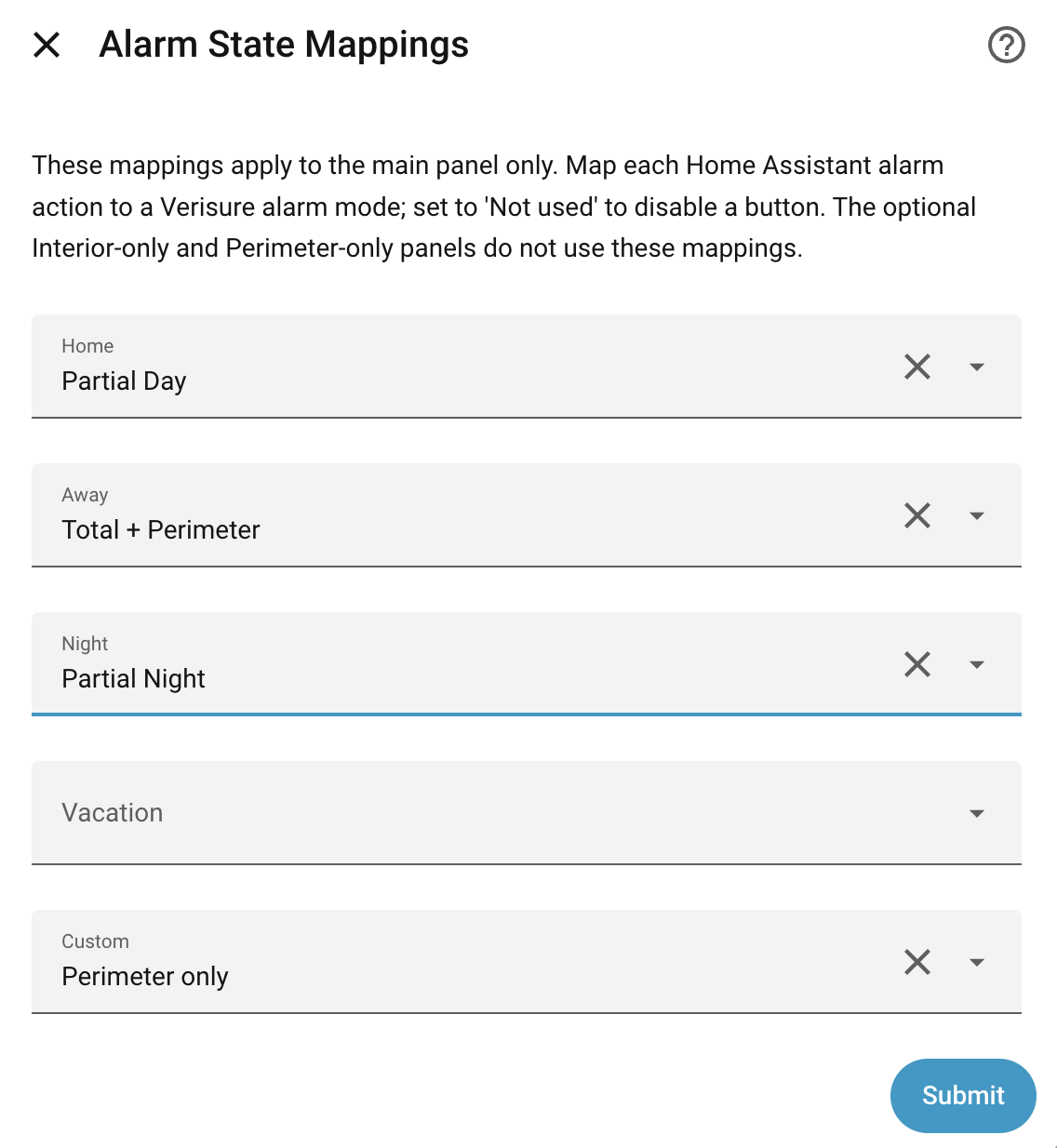 Alarm State Mappings

These mappings apply to the main panel only. Map each Home Assistant alarm action to a Verisure alarm mode; set to 'Not used' to disable a button. The optional Interior-only and Perimeter-only panels do not use these mappings.

Home
Partial Day

Away
Total + Perimeter

Night
Partial Night

Vacation

Custom
Perimeter only

Submit